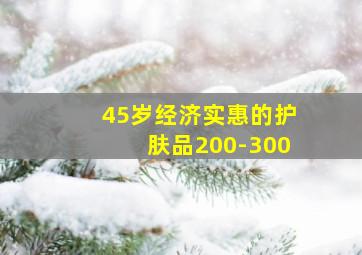 45岁经济实惠的护肤品200-300